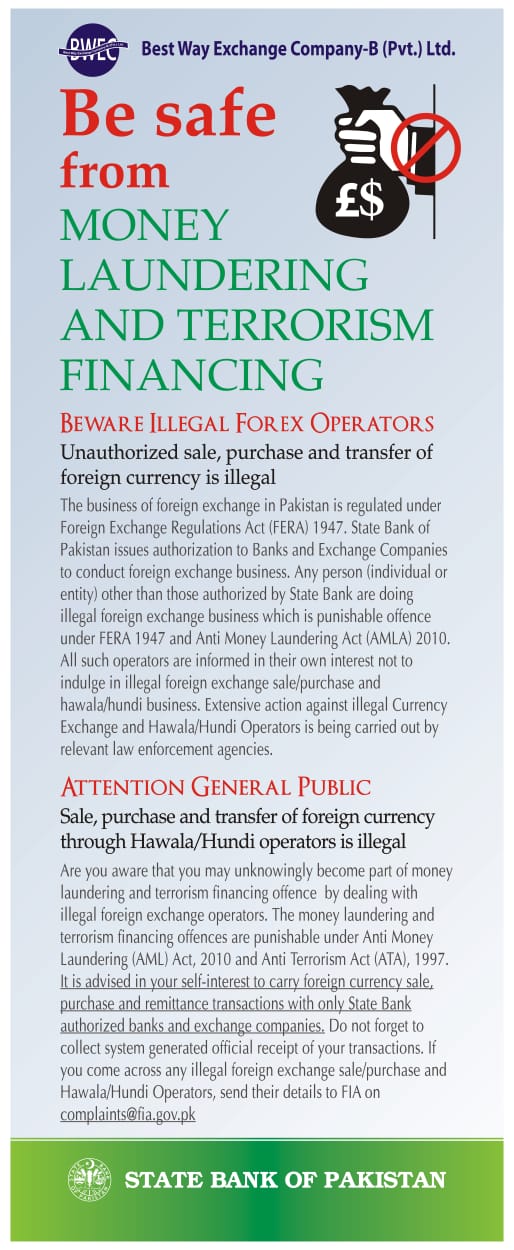 BWEC

Best Way Exchange Company-B (Pvt.) Ltd.

Be safe from MONEY LAUNDERING AND TERRORISM FINANCING

£$

BEWARE ILLEGAL FOREX OPERATORS

Unauthorized sale, purchase and transfer of foreign currency is illegal

The business of foreign exchange in Pakistan is regulated under Foreign Exchange Regulations Act (FERA) 1947. State Bank of Pakistan issues authorization to Banks and Exchange Companies to conduct foreign exchange business. Any person (individual or entity) other than those authorized by State Bank are doing illegal foreign exchange business which is punishable offence under FERA 1947 and Anti Money Laundering Act (AMLA) 2010. All such operators are informed in their own interest not to indulge in illegal foreign exchange sale/purchase and hawala/hundi business. Extensive action against illegal Currency Exchange and Hawala/Hundi Operators is being carried out by relevant law enforcement agencies.

ATTENTION GENERAL PUBLIC

Sale, purchase and transfer of foreign currency through Hawala/Hundi operators is illegal

Are you aware that you may unknowingly become part of money laundering and terrorism financing offence by dealing with illegal foreign exchange operators. The money laundering and terrorism financing offences are punishable under Anti Money Laundering (AML) Act, 2010 and Anti Terrorism Act (ATA), 1997. It is advised in your self-interest to carry foreign currency sale, purchase and remittance transactions with only State Bank authorized banks and exchange companies. Do not forget to collect system generated official receipt of your transactions. If you come across any illegal foreign exchange sale/purchase and Hawala/Hundi Operators, send their details to FIA on complaints@fia.gov.pk

STATE BANK OF PAKISTAN